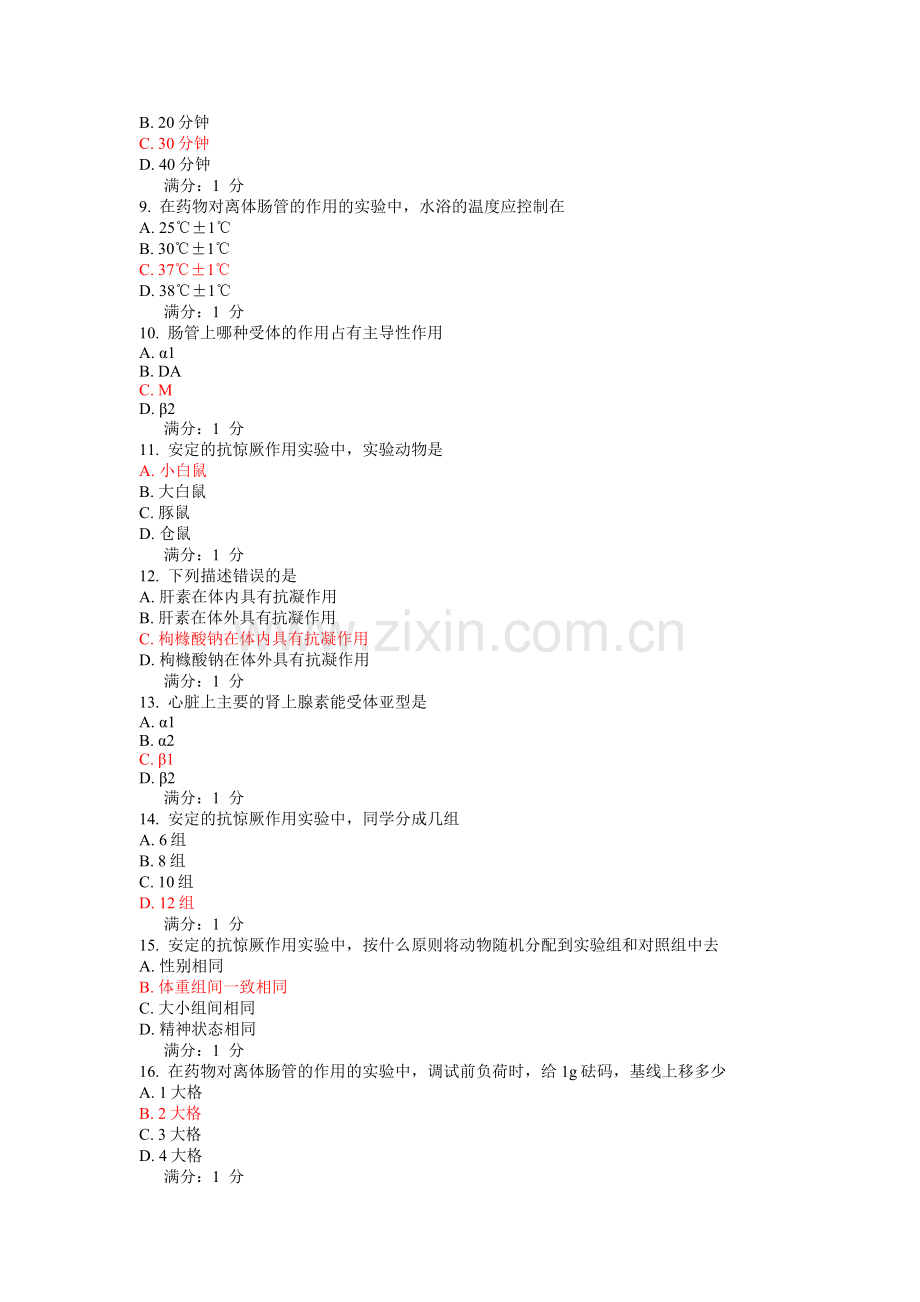 B. 20 分钟
C. 30 分钟
D. 40 分钟
满分：1 分
9. 在药物对离体肠管的作用的实验中，水浴的温度应控制在
A. 25℃±1℃
B. 30℃±1℃
C. 37℃±1℃
D. 38℃±1℃
满分：1 分
10. 肠管上哪种受体的作用占有主导性作用
A. α1
B. DA
C. M
D. β2
满分：1 分
11. 安定的抗惊厥作用实验中，实验动物是
A. 小白鼠
B. 大白鼠
C. 豚鼠
D. 仓鼠
满分：1 分
12. 下列描述错误的是
A. 肝素在体内具有抗凝作用
B. 肝素在体外具有抗凝作用
C. 枸橼酸钠在体内具有抗凝作用
D. 枸橼酸钠在体外具有抗凝作用
满分：1 分
13. 心脏上主要的肾上腺素能受体亚型是
A. α1
B. α2
C. β1
D. β2
满分：1 分
14. 安定的抗惊厥作用实验中，同学分成几组
A. 6 组
B. 8 组
C. 10 组
D. 12 组
满分：1 分
15. 安定的抗惊厥作用实验中，按什么原则将动物随机分配到实验组和对照组中去
A. 性别相同
B. 体重组间一致相同
C. 大小组间相同
D. 精神状态相同
满分：1 分
16. 在药物对离体肠管的作用的实验中，调试前负荷时，给 1g 砝码，基线上移多少
A. 1 大格
B. 2 大格
C. 3 大格
D. 4 大格
满分：1 分

www.zixin.com.cn